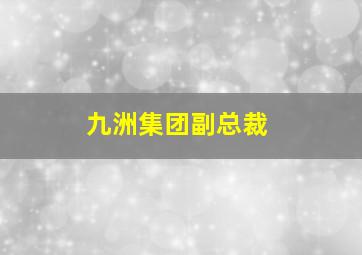 九洲集团副总裁